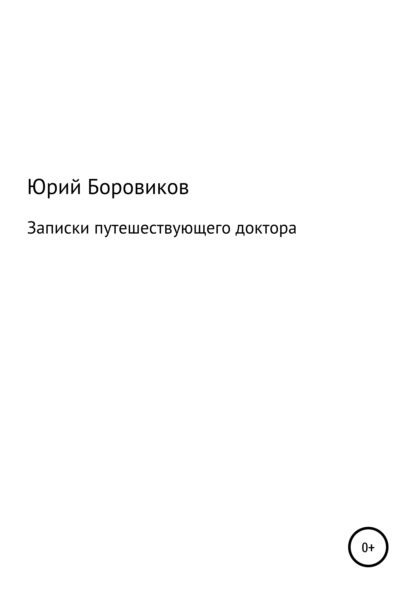 Юрий Боровиков

Записки путешествующего доктора

0+